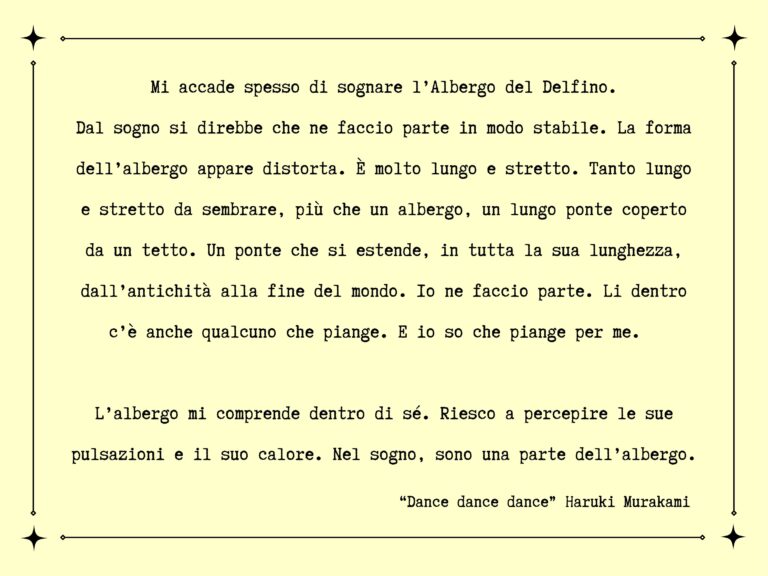 Mi accade spesso di sognare l'Albergo del Delfino.

Dal sogno si direbbe che ne faccio parte in modo stabile. La forma dell'albergo appare distorta. È molto lungo e stretto. Tanto lungo e stretto da sembrare, più che un albergo, un lungo ponte coperto da un tetto. Un ponte che si estende, in tutta la sua lunghezza, dall'antichità alla fine del mondo. Io ne faccio parte. Li dentro c'è anche qualcuno che piange. E io so che piange per me.

L'albergo mi comprende dentro di sé. Riesco a percepire le sue pulsazioni e il suo calore. Nel sogno, sono una parte dell'albergo.

"Dance dance dance" Haruki Murakami